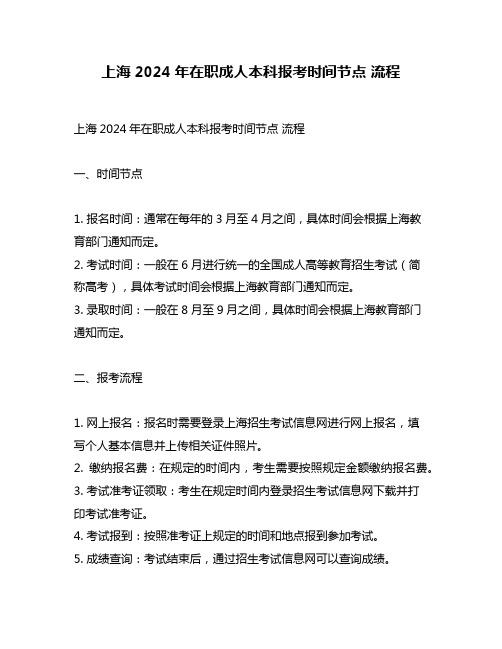 上海 2024 年在职成人本科报考时间节点 流程

上海 2024 年在职成人本科报考时间节点 流程

一、时间节点

1. 报名时间：通常在每年的 3 月至 4 月之间，具体时间会根据上海教育部门通知而定。
2. 考试时间：一般在 6 月进行统一的全国成人高等教育招生考试（简称高考），具体考试时间会根据上海教育部门通知而定。
3. 录取时间：一般在 8 月至 9 月之间，具体时间会根据上海教育部门通知而定。

二、报考流程

1. 网上报名：报名时需要登录上海招生考试信息网进行网上报名，填写个人基本信息并上传相关证件照片。
2. 缴纳报名费：在规定的时间内，考生需要按照规定金额缴纳报名费。
3. 考试准考证领取：考生在规定时间内登录招生考试信息网下载并打印考试准考证。
4. 考试报到：按照准考证上规定的时间和地点报到参加考试。
5. 成绩查询：考试结束后，通过招生考试信息网可以查询成绩。